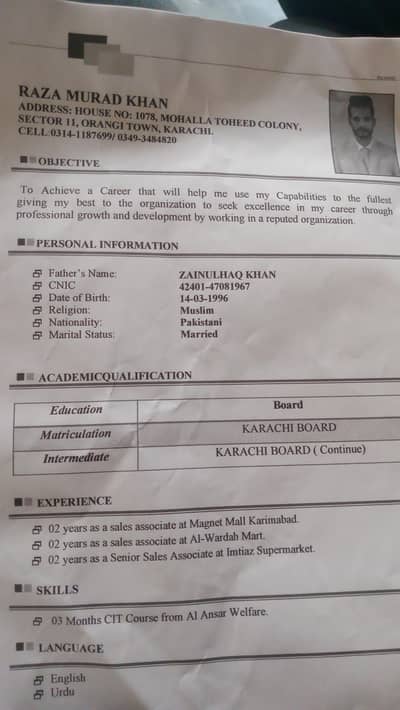 RAZA MURAD KHAN
ADDRESS: HOUSE NO: 1078, MOHALLA TOHEED COLONY, SECTOR 11, ORANGI TOWN, KARACHI.
CELL:0314-1187699/ 0349-3484820

OBJECTIVE

To Achieve a Career that will help me use my Capabilities to the fullest giving my best to the organization to seek excellence in my career through professional growth and development by working in a reputed organization.

PERSONAL INFORMATION

Father's Name: ZAINULHAQ KHAN
CNIC 42401-47081967
Date of Birth: 14-03-1996
Religion: Muslim
Nationality: Pakistani
Marital Status: Married

ACADEMICQUALIFICATION

| Education | Board |
|---|---|
| Matriculation | KARACHI BOARD |
| Intermediate | KARACHI BOARD ( Continue) |

EXPERIENCE

02 years as a sales associate at Magnet Mall Karimabad.
02 years as a sales associate at Al-Wardah Mart.
02 years as a Senior Sales Associate at Imtiaz Supermarket.

SKILLS

03 Months CIT Course from Al Ansar Welfare.

LANGUAGE

English
Urdu